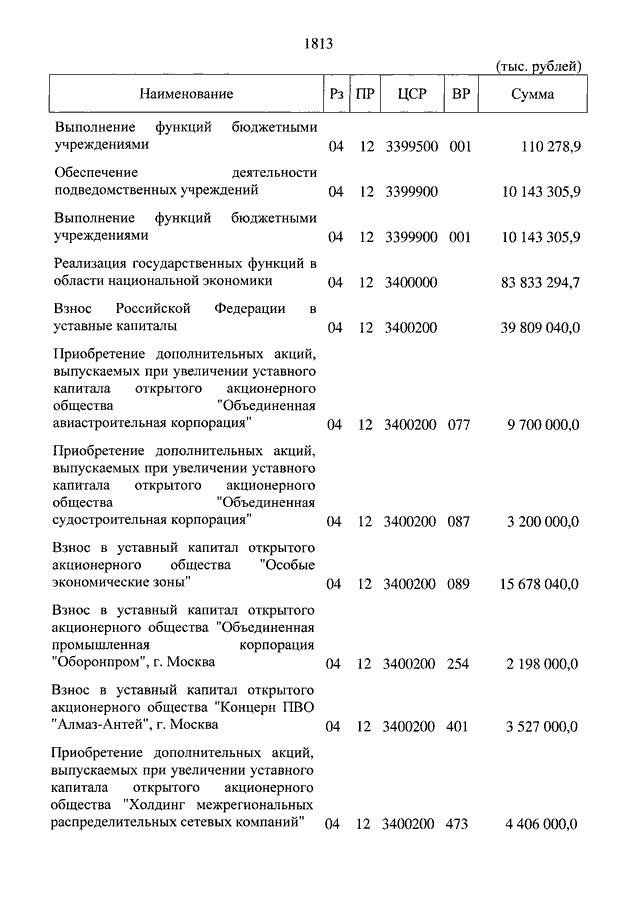 1813

(тыс. рублей)

| Наименование | Рз | ПР | ЦСР | ВР | Сумма |
|---|---|---|---|---|---|
| Выполнение функций бюджетными учреждениями | 04 | 12 | 3399500 | 001 | 110 278,9 |
| Обеспечение деятельности подведомственных учреждений | 04 | 12 | 3399900 | | 10 143 305,9 |
| Выполнение функций бюджетными учреждениями | 04 | 12 | 3399900 | 001 | 10 143 305,9 |
| Реализация государственных функций в области национальной экономики | 04 | 12 | 3400000 | | 83 833 294,7 |
| Взнос Российской Федерации в уставные капиталы | 04 | 12 | 3400200 | | 39 809 040,0 |
| Приобретение дополнительных акций, выпускаемых при увеличении уставного капитала открытого акционерного общества "Объединенная авиастроительная корпорация" | 04 | 12 | 3400200 | 077 | 9 700 000,0 |
| Приобретение дополнительных акций, выпускаемых при увеличении уставного капитала открытого акционерного общества "Объединенная судостроительная корпорация" | 04 | 12 | 3400200 | 087 | 3 200 000,0 |
| Взнос в уставный капитал открытого акционерного общества "Особые экономические зоны" | 04 | 12 | 3400200 | 089 | 15 678 040,0 |
| Взнос в уставный капитал открытого акционерного общества "Объединенная промышленная корпорация "Оборонпром", г. Москва | 04 | 12 | 3400200 | 254 | 2 198 000,0 |
| Взнос в уставный капитал открытого акционерного общества "Концерн ПВО "Алмаз-Антей", г. Москва | 04 | 12 | 3400200 | 401 | 3 527 000,0 |
| Приобретение дополнительных акций, выпускаемых при увеличении уставного капитала открытого акционерного общества "Холдинг межрегиональных распределительных сетевых компаний" | 04 | 12 | 3400200 | 473 | 4 406 000,0 |